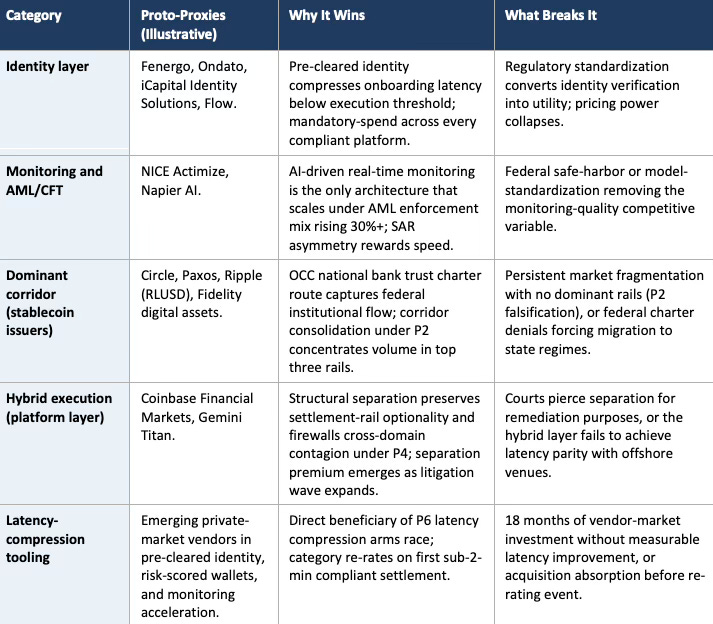 | Category | Proto-Proxies (Illustrative) | Why It Wins | What Breaks It |
|---|---|---|---|
| Identity layer | Fenergo, Ondato, iCapital Identity Solutions, Flow. | Pre-cleared identity compresses onboarding latency below execution threshold; mandatory-spend across every compliant platform. | Regulatory standardization converts identity verification into utility; pricing power collapses. |
| Monitoring and AML/CFT | NICE Actimize, Napier AI. | AI-driven real-time monitoring is the only architecture that scales under AML enforcement mix rising 30%+; SAR asymmetry rewards speed. | Federal safe-harbor or model-standardization removing the monitoring-quality competitive variable. |
| Dominant corridor (stablecoin issuers) | Circle, Paxos, Ripple (RLUSD), Fidelity digital assets. | OCC national bank trust charter route captures federal institutional flow; corridor consolidation under P2 concentrates volume in top three rails. | Persistent market fragmentation with no dominant rails (P2 falsification), or federal charter denials forcing migration to state regimes. |
| Hybrid execution (platform layer) | Coinbase Financial Markets, Gemini Titan. | Structural separation preserves settlement-rail optionality and firewalls cross-domain contagion under P4; separation premium emerges as litigation wave expands. | Courts pierce separation for remediation purposes, or the hybrid layer fails to achieve latency parity with offshore venues. |
| Latency-compression tooling | Emerging private-market vendors in pre-cleared identity, risk-scored wallets, and monitoring acceleration. | Direct beneficiary of P6 latency compression arms race; category re-rates on first sub-2-min compliant settlement. | 18 months of vendor-market investment without measurable latency improvement, or acquisition absorption before re-rating event. |